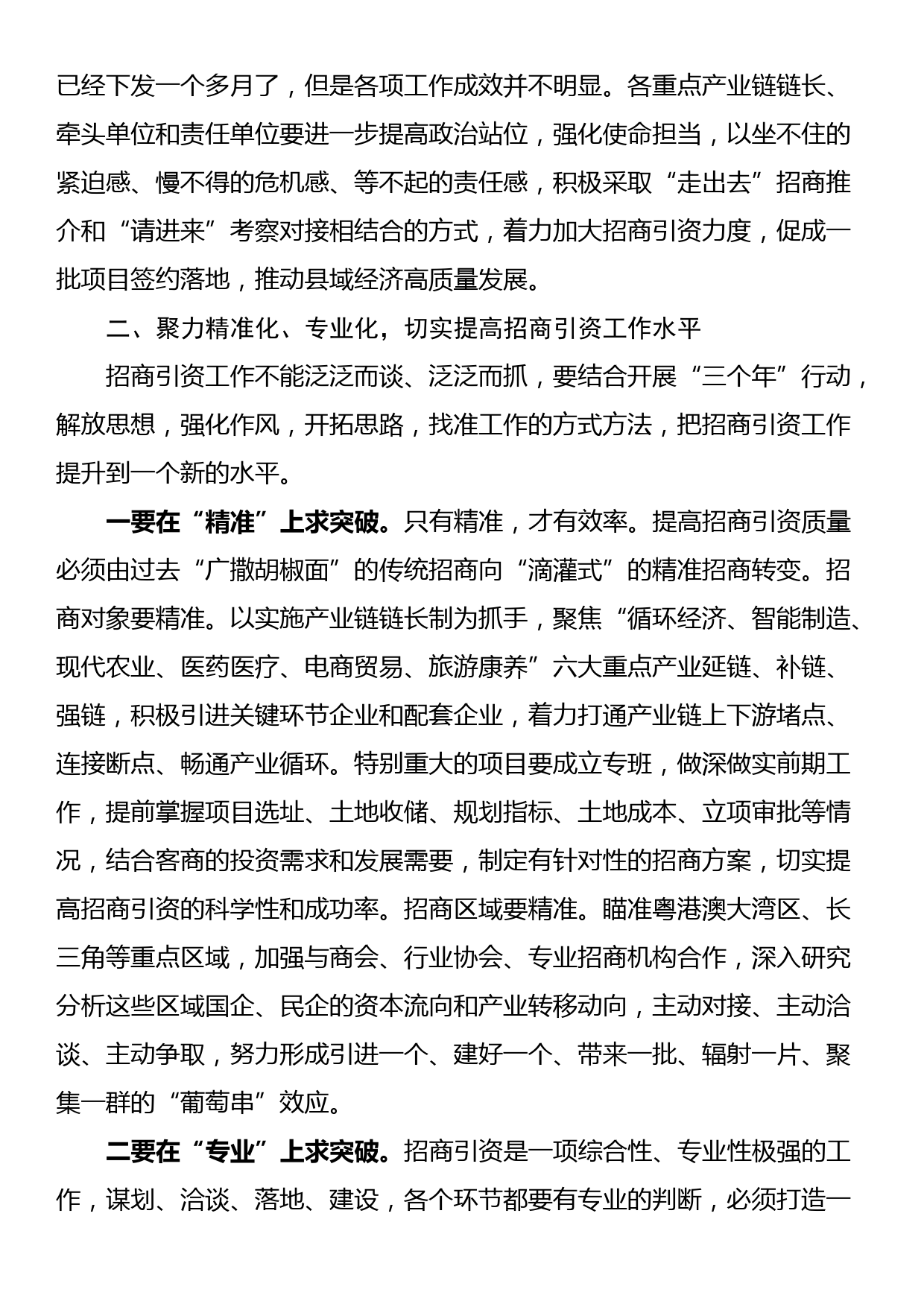 已经下发一个多月了，但是各项工作成效并不明显。各重点产业链链长、牵头单位和责任单位要进一步提高政治站位，强化使命担当，以坐不住的紧迫感、慢不得的危机感、等不起的责任感，积极采取“走出去”招商推介和“请进来”考察对接相结合的方式，着力加大招商引资力度，促成一批项目签约落地，推动县域经济高质量发展。

二、聚力精准化、专业化，切实提高招商引资工作水平

招商引资工作不能泛泛而谈、泛泛而抓，要结合开展“三个年”行动，解放思想，强化作风，开拓思路，找准工作的方式方法，把招商引资工作提升到一个新的水平。

一要在“精准”上求突破。只有精准，才有效率。提高招商引资质量必须由过去“广撒胡椒面”的传统招商向“滴灌式”的精准招商转变。招商对象要精准。以实施产业链链长制为抓手，聚焦“循环经济、智能制造、现代农业、医药医疗、电商贸易、旅游康养”六大重点产业延链、补链、强链，积极引进关键环节企业和配套企业，着力打通产业链上下游堵点、连接断点、畅通产业循环。特别重大的项目要成立专班，做深做实前期工作，提前掌握项目选址、土地收储、规划指标、土地成本、立项审批等情况，结合客商的投资需求和发展需要，制定有针对性的招商方案，切实提高招商引资的科学性和成功率。招商区域要精准。瞄准粤港澳大湾区、长三角等重点区域，加强与商会、行业协会、专业招商机构合作，深入研究分析这些区域国企、民企的资本流向和产业转移动向，主动对接、主动洽谈、主动争取，努力形成引进一个、建好一个、带来一批、辐射一片、聚集一群的“葡萄串”效应。

二要在“专业”上求突破。招商引资是一项综合性、专业性极强的工作，谋划、洽谈、落地、建设，各个环节都要有专业的判断，必须打造一